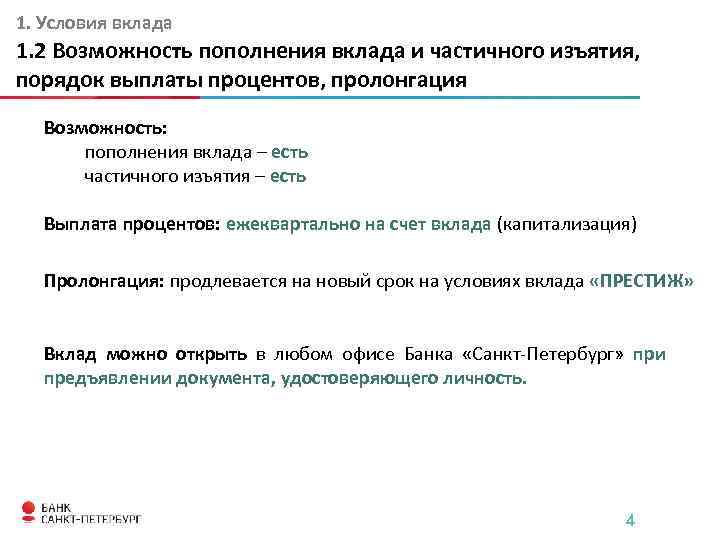 1. Условия вклада

1.2 Возможность пополнения вклада и частичного изъятия, порядок выплаты процентов, пролонгация

Возможность:
пополнения вклада – есть
частичного изъятия – есть

Выплата процентов: ежеквартально на счет вклада (капитализация)

Пролонгация: продлевается на новый срок на условиях вклада «ПРЕСТИЖ»

Вклад можно открыть в любом офисе Банка «Санкт-Петербург» при предъявлении документа, удостоверяющего личность.

БАНК САНКТ-ПЕТЕРБУРГ

4